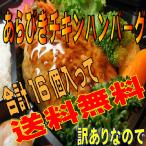 あらびきチキンハンバーグ

合計16個入って

送料無料

訳ありなので